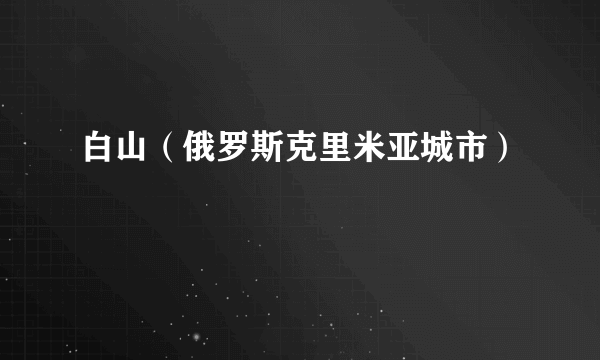 白山（俄罗斯克里米亚城市）